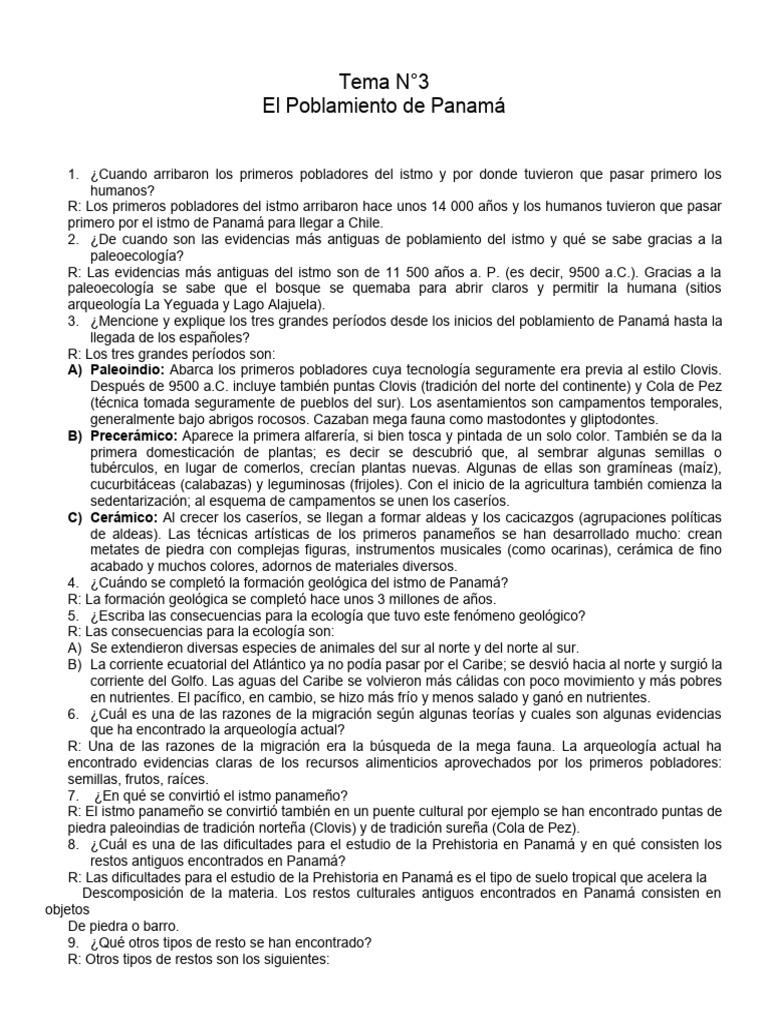 Tema N°3
El Poblamiento de Panamá

1. ¿Cuando arribaron los primeros pobladores del istmo y por donde tuvieron que pasar primero los humanos?
R: Los primeros pobladores del istmo arribaron hace unos 14 000 años y los humanos tuvieron que pasar primero por el istmo de Panamá para llegar a Chile.
2. ¿De cuando son las evidencias más antiguas de poblamiento del istmo y qué se sabe gracias a la paleoecología?
R: Las evidencias más antiguas del istmo son de 11 500 años a. P. (es decir, 9500 a.C.). Gracias a la paleoecología se sabe que el bosque se quemaba para abrir claros y permitir la humana (sitios arqueología La Yeguada y Lago Alajuela).
3. ¿Mencione y explique los tres grandes períodos desde los inicios del poblamiento de Panamá hasta la llegada de los españoles?
R: Los tres grandes períodos son:
A) Paleoindio: Abarca los primeros pobladores cuya tecnología seguramente era previa al estilo Clovis. Después de 9500 a.C. incluye también puntas Clovis (tradición del norte del continente) y Cola de Pez (técnica tomada seguramente de pueblos del sur). Los asentamientos son campamentos temporales, generalmente bajo abrigos rocosos. Cazaban mega fauna como mastodontes y gliptodontes.
B) Precerámico: Aparece la primera alfarería, si bien tosca y pintada de un solo color. También se da la primera domesticación de plantas; es decir se descubrió que, al sembrar algunas semillas o tubérculos, en lugar de comerlos, crecían plantas nuevas. Algunas de ellas son gramíneas (maíz), cucurbitáceas (calabazas) y leguminosas (frijoles). Con el inicio de la agricultura también comienza la sedentarización; al esquema de campamentos se unen los caseríos.
C) Cerámico: Al crecer los caseríos, se llegan a formar aldeas y los cacicazgos (agrupaciones políticas de aldeas). Las técnicas artísticas de los primeros panameños se han desarrollado mucho: crean metates de piedra con complejas figuras, instrumentos musicales (como ocarinas), cerámica de fino acabado y muchos colores, adornos de materiales diversos.
4. ¿Cuándo se completó la formación geológica del istmo de Panamá?
R: La formación geológica se completó hace unos 3 millones de años.
5. ¿Escriba las consecuencias para la ecología que tuvo este fenómeno geológico?
R: Las consecuencias para la ecología son:
A) Se extendieron diversas especies de animales del sur al norte y del norte al sur.
B) La corriente ecuatorial del Atlántico ya no podía pasar por el Caribe; se desvió hacia al norte y surgió la corriente del Golfo. Las aguas del Caribe se volvieron más cálidas con poco movimiento y más pobres en nutrientes. El pacífico, en cambio, se hizo más frío y menos salado y ganó en nutrientes.
6. ¿Cuál es una de las razones de la migración según algunas teorías y cuales son algunas evidencias que ha encontrado la arqueología actual?
R: Una de las razones de la migración era la búsqueda de la mega fauna. La arqueología actual ha encontrado evidencias claras de los recursos alimenticios aprovechados por los primeros pobladores: semillas, frutos, raíces.
7. ¿En qué se convirtió el istmo panameño?
R: El istmo panameño se convirtió también en un puente cultural por ejemplo se han encontrado puntas de piedra paleoindias de tradición norteña (Clovis) y de tradición sureña (Cola de Pez).
8. ¿Cuál es una de las dificultades para el estudio de la Prehistoria en Panamá y en qué consisten los restos antiguos encontrados en Panamá?
R: Las dificultades para el estudio de la Prehistoria en Panamá es el tipo de suelo tropical que acelera la Descomposición de la materia. Los restos culturales antiguos encontrados en Panamá consisten en objetos
De piedra o barro.
9. ¿Qué otros tipos de resto se han encontrado?
R: Otros tipos de restos son los siguientes: